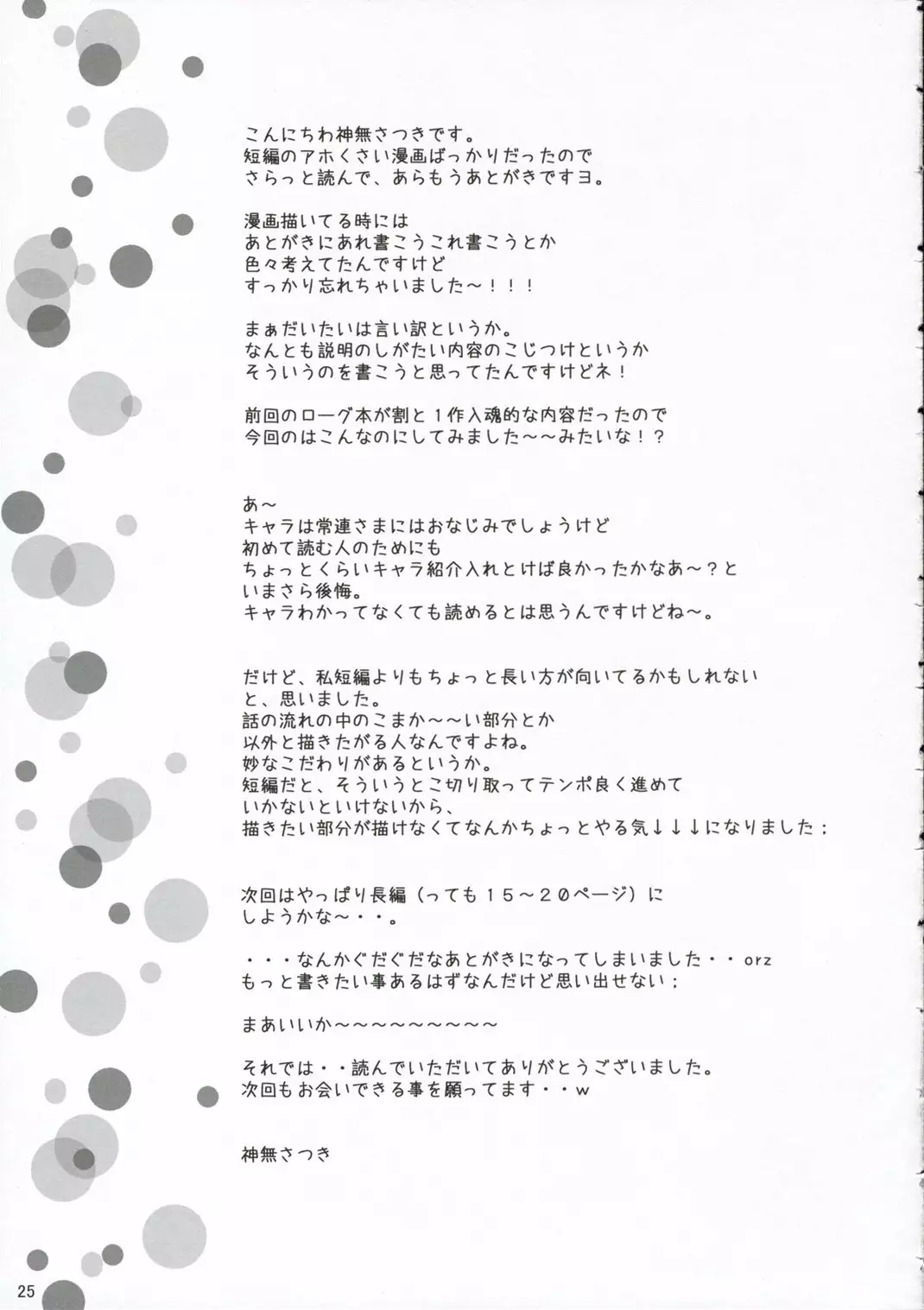 こんにちわ神無さつきです。
短編のアホくさい漫画ばっかりだったので
さらっと読んで、あらもうあとがきですヨ。

漫画描いてる時には
あとがきにあれ書こうこれ書こうとか
色々考えてたんですけど
すっかり忘れちゃいました～！！！

まぁだいたいは言い訳というか。
なんとも説明のしがたい内容のこじつけというか
そういうのを書こうと思ってたんですけどネ！

前回のローグ本が割と１作入魂的な内容だったので
今回のはこんなのにしてみました～～みたいな！？

あ～
キャラは常連さまにはおなじみでしょうけど
初めて読む人のためにも
ちょっとくらいキャラ紹介入れとけば良かったかなあ～？と
いまさら後悔。
キャラわかってなくても読めるとは思うんですけどね～。

だけど、私短編よりもちょっと長い方が向いてるかもしれない
と、思いました。
話の流れの中のこまか～～い部分とか
以外と描きたがる人なんですよね。
妙なこだわりがあるというか。
短編だと、そういうとこ切り取ってテンポ良く進めて
いかないといけないから、
描きたい部分が描けなくてなんかちょっとやる気↓↓↓になりました：

次回はやっぱり長編（っても１５～２０ページ）に
しようかな～・・。

・・・なんかぐだぐだなあとがきになってしまいました・・orz
もっと書きたい事あるはずなんだけど思い出せない：

まあいいか～～～～～～～～～

それでは・・読んでいただいてありがとうございました。
次回もお会いできる事を願ってます・・w

神無さつき

25